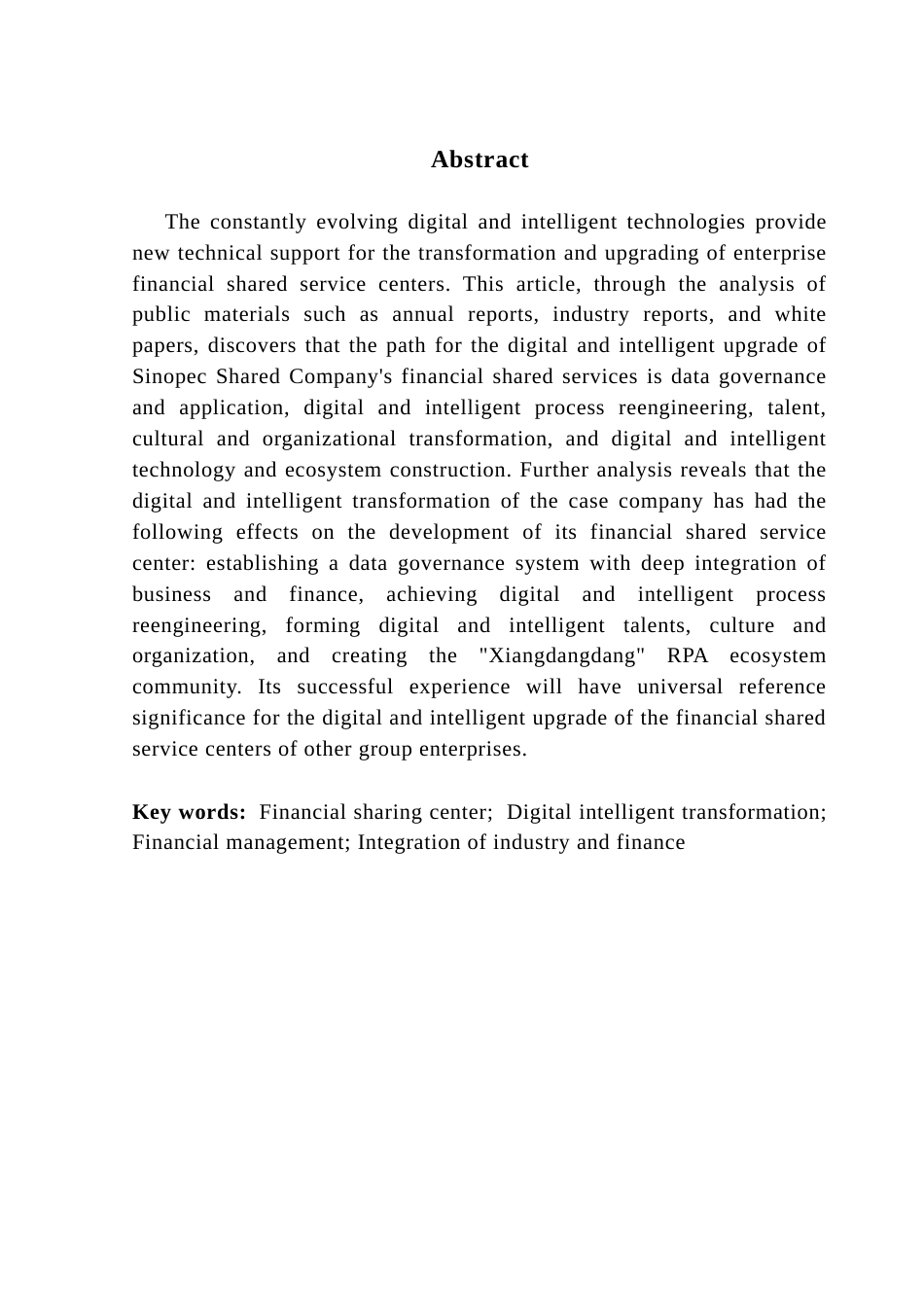 Abstract

The constantly evolving digital and intelligent technologies provide new technical support for the transformation and upgrading of enterprise financial shared service centers. This article, through the analysis of public materials such as annual reports, industry reports, and white papers, discovers that the path for the digital and intelligent upgrade of Sinopec Shared Company's financial shared services is data governance and application, digital and intelligent process reengineering, talent, cultural and organizational transformation, and digital and intelligent technology and ecosystem construction. Further analysis reveals that the digital and intelligent transformation of the case company has had the following effects on the development of its financial shared service center: establishing a data governance system with deep integration of business and finance, achieving digital and intelligent process reengineering, forming digital and intelligent talents, culture and organization, and creating the "Xiangdangdang" RPA ecosystem community. Its successful experience will have universal reference significance for the digital and intelligent upgrade of the financial shared service centers of other group enterprises.

Key words: Financial sharing center; Digital intelligent transformation; Financial management; Integration of industry and finance